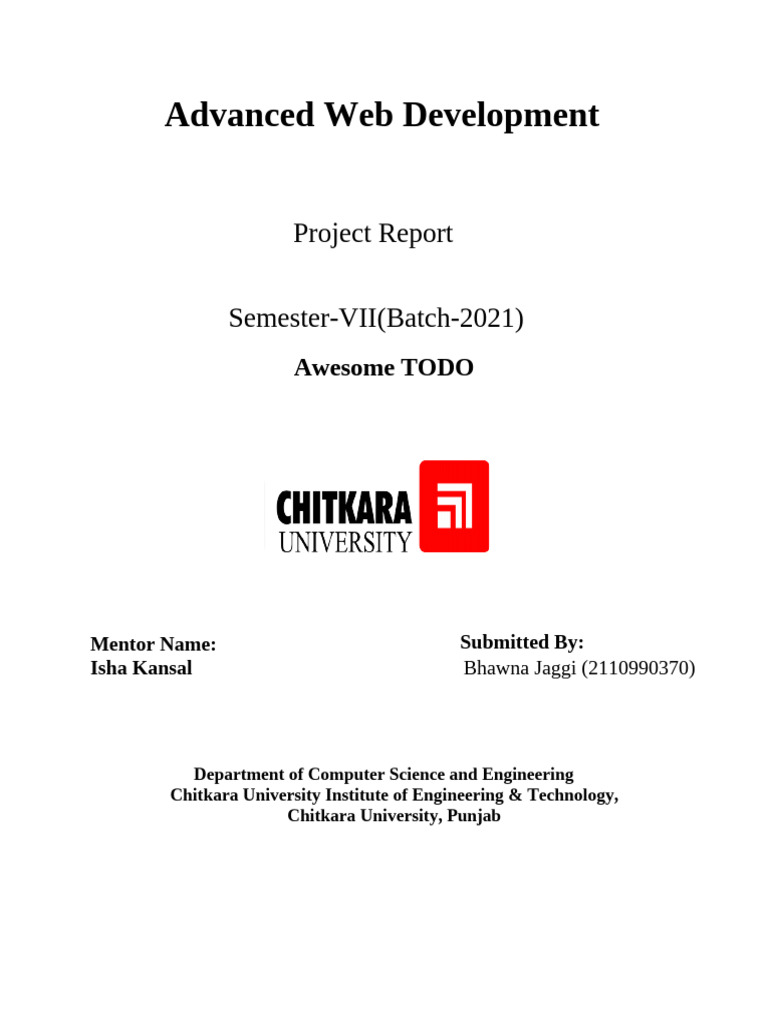 Advanced Web Development

Project Report

Semester-VII(Batch-2021)

Awesome TODO

CHITKARA
UNIVERSITY

Mentor Name:
Isha Kansal

Submitted By:
Bhawna Jaggi (2110990370)

Department of Computer Science and Engineering
Chitkara University Institute of Engineering & Technology,
Chitkara University, Punjab